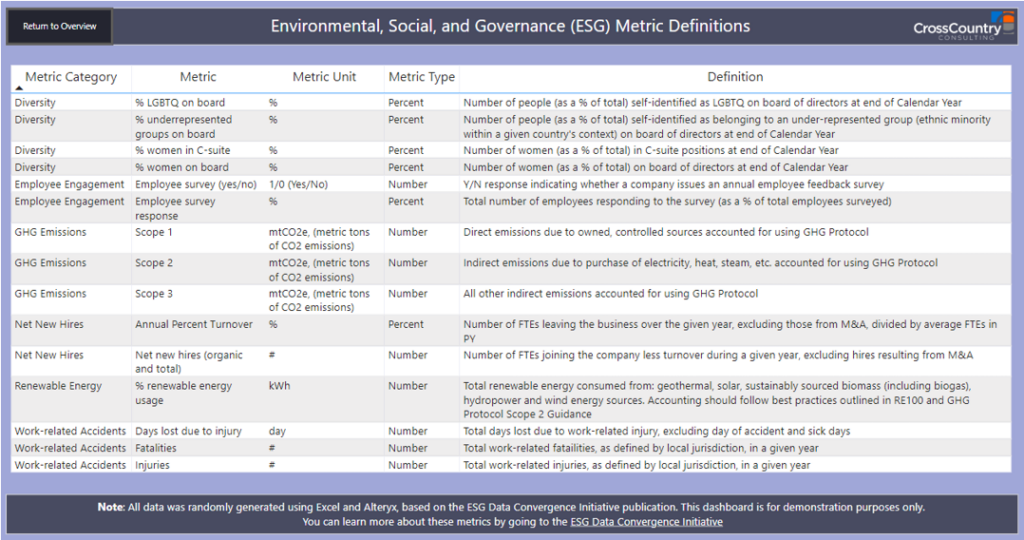 Return to Overview

Environmental, Social, and Governance (ESG) Metric Definitions

CrossCountry CONSULTING

| Metric Category | Metric | Metric Unit | Metric Type | Definition |
|---|---|---|---|---|
| Diversity | % LGBTQ on board | % | Percent | Number of people (as a % of total) self-identified as LGBTQ on board of directors at end of Calendar Year |
| Diversity | % underrepresented groups on board | % | Percent | Number of people (as a % of total) self-identified as belonging to an under-represented group (ethnic minority within a given country's context) on board of directors at end of Calendar Year |
| Diversity | % women in C-suite | % | Percent | Number of women (as a % of total) in C-suite positions at end of Calendar Year |
| Diversity | % women on board | % | Percent | Number of women (as a % of total) on board of directors at end of Calendar Year |
| Employee Engagement | Employee survey (yes/no) | 1/0 (Yes/No) | Number | Y/N response indicating whether a company issues an annual employee feedback survey |
| Employee Engagement | Employee survey response | % | Percent | Total number of employees responding to the survey (as a % of total employees surveyed) |
| GHG Emissions | Scope 1 | mtCO2e, (metric tons of CO2 emissions) | Number | Direct emissions due to owned, controlled sources accounted for using GHG Protocol |
| GHG Emissions | Scope 2 | mtCO2e, (metric tons of CO2 emissions) | Number | Indirect emissions due to purchase of electricity, heat, steam, etc. accounted for using GHG Protocol |
| GHG Emissions | Scope 3 | mtCO2e, (metric tons of CO2 emissions) | Number | All other indirect emissions accounted for using GHG Protocol |
| Net New Hires | Annual Percent Turnover | % | Percent | Number of FTEs leaving the business over the given year, excluding those from M&A, divided by average FTEs in PY |
| Net New Hires | Net new hires (organic and total) | # | Number | Number of FTEs joining the company less turnover during a given year, excluding hires resulting from M&A |
| Renewable Energy | % renewable energy usage | kWh | Number | Total renewable energy consumed from: geothermal, solar, sustainably sourced biomass (including biogas), hydropower and wind energy sources. Accounting should follow best practices outlined in RE100 and GHG Protocol Scope 2 Guidance |
| Work-related Accidents | Days lost due to injury | day | Number | Total days lost due to work-related injury, excluding day of accident and sick days |
| Work-related Accidents | Fatalities | # | Number | Total work-related fatalities, as defined by local jurisdiction, in a given year |
| Work-related Accidents | Injuries | # | Number | Total work-related injuries, as defined by local jurisdiction, in a given year |

Note: All data was randomly generated using Excel and Alteryx, based on the ESG Data Convergence Initiative publication. This dashboard is for demonstration purposes only.
You can learn more about these metrics by going to the ESG Data Convergence Initiative